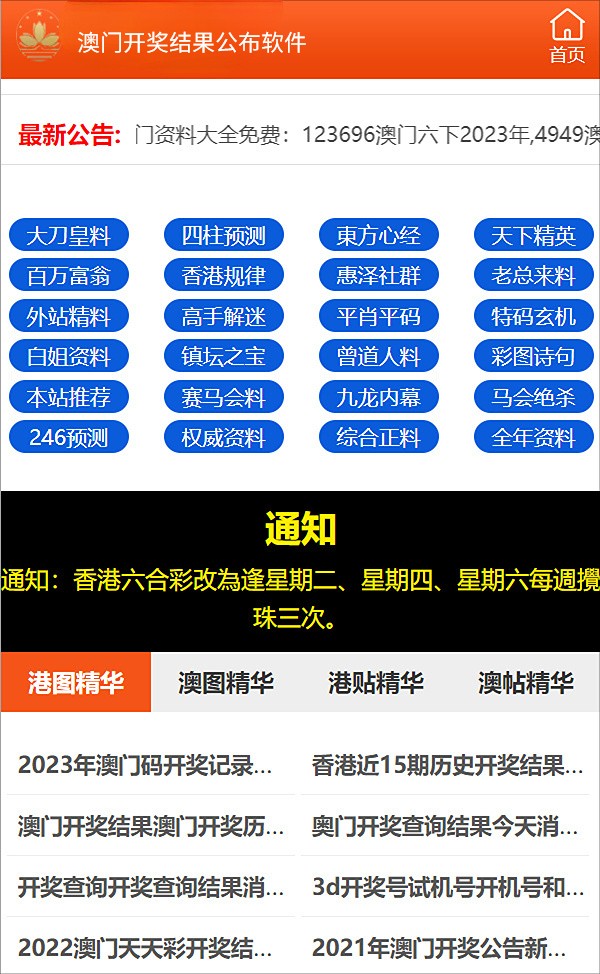 澳门开奖结果公布软件

首页

最新公告: 门资料大全免费：123696澳门六下2023年,4949澳

大刀皇料
四柱预测
東方心经
天下精英
百万富翁
香港规律
惠泽社群
老总来料
外站精料
高手解迷
平肖平码
特码玄机
白姐资料
镇坛之宝
曾道人料
彩图诗句
本站推荐
赛马会料
九龙内幕
马会绝杀
246预测
权威资料
综合正料
全年资料

通知

通知：香港六合彩改為逢星期二、星期四、星期六每週攪珠三次。

港图精华
澳图精华
港贴精华
澳帖精华

2023年澳门码开奖记录...
香港近15期历史开奖结果...
澳门开奖结果澳门开奖历...
奥门开奖查询结果今天消...
开奖查询开奖查询结果消...
3d开奖号试机号开机号和...
2022澳门天天彩开奖结...
2021年澳门开奖公告新...